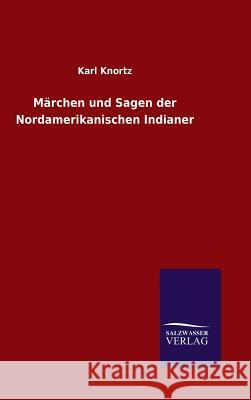 Karl Knortz

Märchen und Sagen der Nordamerikanischen Indianer

SALZWASSER VERLAG

Kraina Książek